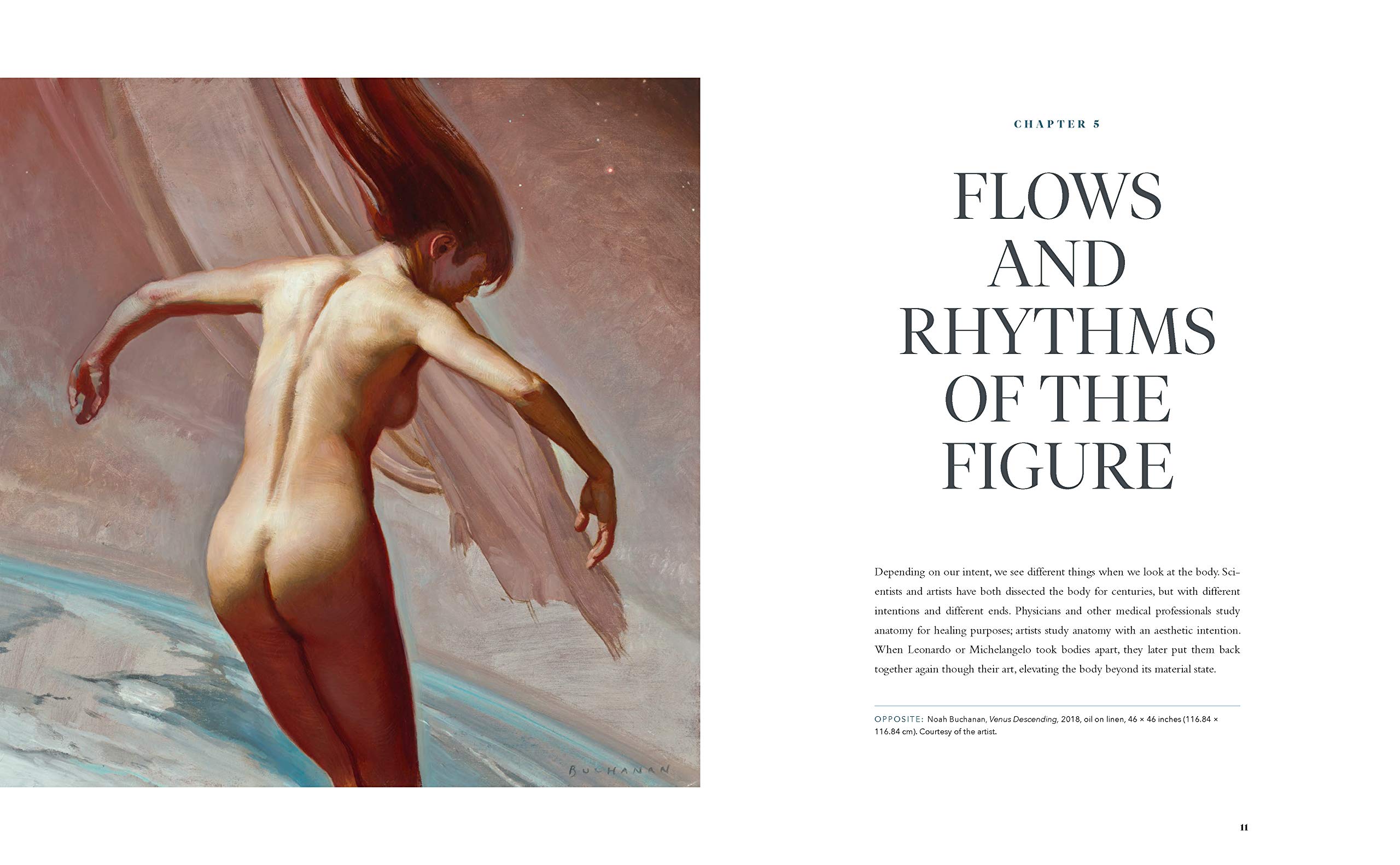 BUCHANAN

CHAPTER 5

FLOWS AND RHYTHMS OF THE FIGURE

Depending on our intent, we see different things when we look at the body. Scientists and artists have both dissected the body for centuries, but with different intentions and different ends. Physicians and other medical professionals study anatomy for healing purposes; artists study anatomy with an aesthetic intention. When Leonardo or Michelangelo took bodies apart, they later put them back together again though their art, elevating the body beyond its material state.

OPPOSITE: Noah Buchanan, Venus Descending, 2018, oil on linen, 46 × 46 inches (116.84 × 116.84 cm). Courtesy of the artist.

11